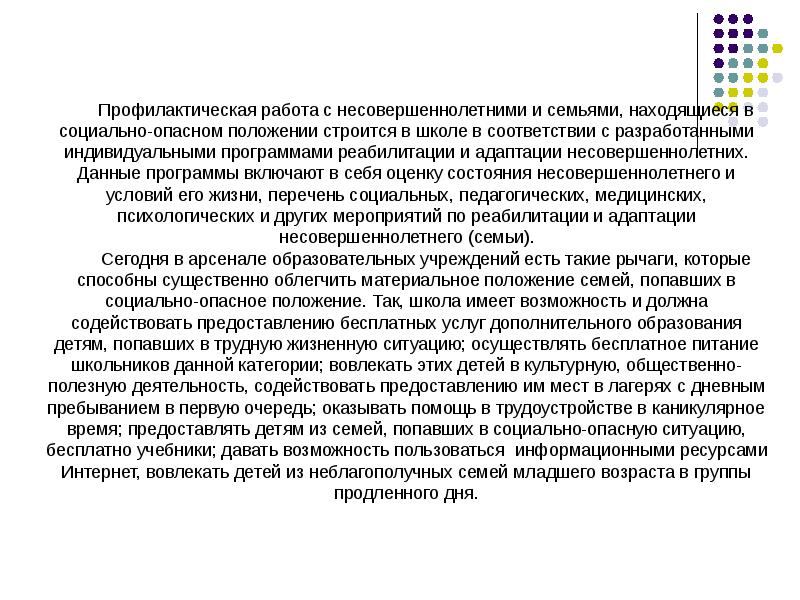 Профилактическая работа с несовершеннолетними и семьями, находящиеся в социально-опасном положении строится в школе в соответствии с разработанными индивидуальными программами реабилитации и адаптации несовершеннолетних. Данные программы включают в себя оценку состояния несовершеннолетнего и условий его жизни, перечень социальных, педагогических, медицинских, психологических и других мероприятий по реабилитации и адаптации несовершеннолетнего (семьи).

Сегодня в арсенале образовательных учреждений есть такие рычаги, которые способны существенно облегчить материальное положение семей, попавших в социально-опасное положение. Так, школа имеет возможность и должна содействовать предоставлению бесплатных услуг дополнительного образования детям, попавших в трудную жизненную ситуацию; осуществлять бесплатное питание школьников данной категории; вовлекать этих детей в культурную, общественно-полезную деятельность, содействовать предоставлению им мест в лагерях с дневным пребыванием в первую очередь; оказывать помощь в трудоустройстве в каникулярное время; предоставлять детям из семей, попавших в социально-опасную ситуацию, бесплатно учебники; давать возможность пользоваться информационными ресурсами Интернет, вовлекать детей из неблагополучных семей младшего возраста в группы продленного дня.